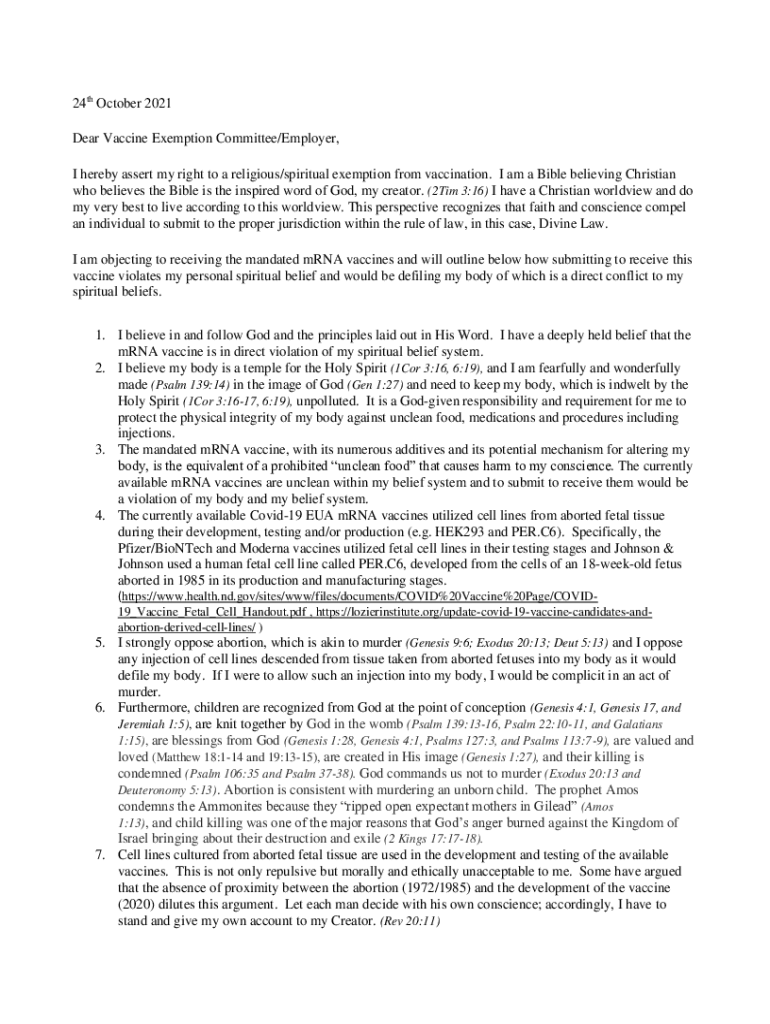 24th October 2021

Dear Vaccine Exemption Committee/Employer,

I hereby assert my right to a religious/spiritual exemption from vaccination. I am a Bible believing Christian who believes the Bible is the inspired word of God, my creator. (2Tim 3:16) I have a Christian worldview and do my very best to live according to this worldview. This perspective recognizes that faith and conscience compel an individual to submit to the proper jurisdiction within the rule of law, in this case, Divine Law.

I am objecting to receiving the mandated mRNA vaccines and will outline below how submitting to receive this vaccine violates my personal spiritual belief and would be defiling my body of which is a direct conflict to my spiritual beliefs.

1. I believe in and follow God and the principles laid out in His Word. I have a deeply held belief that the mRNA vaccine is in direct violation of my spiritual belief system.
2. I believe my body is a temple for the Holy Spirit (1Cor 3:16, 6:19), and I am fearfully and wonderfully made (Psalm 139:14) in the image of God (Gen 1:27) and need to keep my body, which is indwelt by the Holy Spirit (1Cor 3:16-17, 6:19), unpolluted. It is a God-given responsibility and requirement for me to protect the physical integrity of my body against unclean food, medications and procedures including injections.
3. The mandated mRNA vaccine, with its numerous additives and its potential mechanism for altering my body, is the equivalent of a prohibited “unclean food” that causes harm to my conscience. The currently available mRNA vaccines are unclean within my belief system and to submit to receive them would be a violation of my body and my belief system.
4. The currently available Covid-19 EUA mRNA vaccines utilized cell lines from aborted fetal tissue during their development, testing and/or production (e.g. HEK293 and PER.C6). Specifically, the Pfizer/BioNTech and Moderna vaccines utilized fetal cell lines in their testing stages and Johnson & Johnson used a human fetal cell line called PER.C6, developed from the cells of an 18-week-old fetus aborted in 1985 in its production and manufacturing stages. (https://www.health.nd.gov/sites/www/files/documents/COVID%20Vaccine%20Page/COVID-19_Vaccine_Fetal_Cell_Handout.pdf , https://lozierinstitute.org/update-covid-19-vaccine-candidates-and-abortion-derived-cell-lines/ )
5. I strongly oppose abortion, which is akin to murder (Genesis 9:6; Exodus 20:13; Deut 5:13) and I oppose any injection of cell lines descended from tissue taken from aborted fetuses into my body as it would defile my body. If I were to allow such an injection into my body, I would be complicit in an act of murder.
6. Furthermore, children are recognized from God at the point of conception (Genesis 4:1, Genesis 17, and Jeremiah 1:5), are knit together by God in the womb (Psalm 139:13-16, Psalm 22:10-11, and Galatians 1:15), are blessings from God (Genesis 1:28, Genesis 4:1, Psalms 127:3, and Psalms 113:7-9), are valued and loved (Matthew 18:1-14 and 19:13-15), are created in His image (Genesis 1:27), and their killing is condemned (Psalm 106:35 and Psalm 37-38). God commands us not to murder (Exodus 20:13 and Deuteronomy 5:13). Abortion is consistent with murdering an unborn child. The prophet Amos condemns the Ammonites because they “ripped open expectant mothers in Gilead” (Amos 1:13), and child killing was one of the major reasons that God’s anger burned against the Kingdom of Israel bringing about their destruction and exile (2 Kings 17:17-18).
7. Cell lines cultured from aborted fetal tissue are used in the development and testing of the available vaccines. This is not only repulsive but morally and ethically unacceptable to me. Some have argued that the absence of proximity between the abortion (1972/1985) and the development of the vaccine (2020) dilutes this argument. Let each man decide with his own conscience; accordingly, I have to stand and give my own account to my Creator. (Rev 20:11)